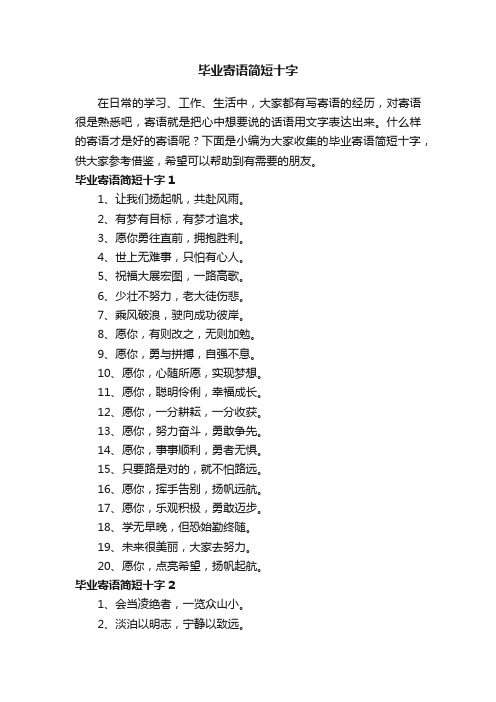 毕业寄语简短十字

在日常的学习、工作、生活中，大家都有写寄语的经历，对寄语很是熟悉吧，寄语就是把心中想要说的话语用文字表达出来。什么样的寄语才是好的寄语呢？下面是小编为大家收集的毕业寄语简短十字，供大家参考借鉴，希望可以帮助到有需要的朋友。

毕业寄语简短十字 1

1、让我们扬起帆，共赴风雨。

2、有梦有目标，有梦才追求。

3、愿你勇往直前，拥抱胜利。

4、世上无难事，只怕有心人。

5、祝福大展宏图，一路高歌。

6、少壮不努力，老大徒伤悲。

7、乘风破浪，驶向成功彼岸。

8、愿你，有则改之，无则加勉。

9、愿你，勇与拼搏，自强不息。

10、愿你，心随所愿，实现梦想。

11、愿你，聪明伶俐，幸福成长。

12、愿你，一分耕耘，一分收获。

13、愿你，努力奋斗，勇敢争先。

14、愿你，事事顺利，勇者无惧。

15、只要路是对的，就不怕路远。

16、愿你，挥手告别，扬帆远航。

17、愿你，乐观积极，勇敢迈步。

18、学无早晚，但恐始勤终随。

19、未来很美丽，大家去努力。

20、愿你，点亮希望，扬帆起航。

毕业寄语简短十字 2

1、会当凌绝者，一览众山小。

2、淡泊以明志，宁静以致远。